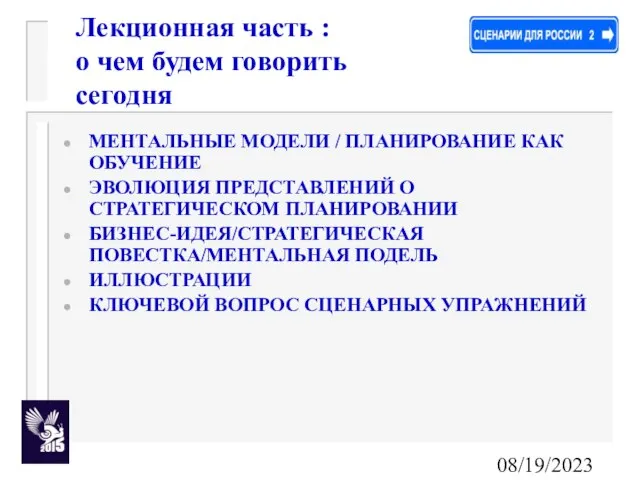 Лекционная часть : о чем будем говорить сегодня

СЦЕНАРИИ ДЛЯ РОССИИ 2

- МЕНТАЛЬНЫЕ МОДЕЛИ / ПЛАНИРОВАНИЕ КАК ОБУЧЕНИЕ
- ЭВОЛЮЦИЯ ПРЕДСТАВЛЕНИЙ О СТРАТЕГИЧЕСКОМ ПЛАНИРОВАНИИ
- БИЗНЕС-ИДЕЯ/СТРАТЕГИЧЕСКАЯ ПОВЕСТКА/МЕНТАЛЬНАЯ ПОДЕЛЬ
- ИЛЛЮСТРАЦИИ
- КЛЮЧЕВОЙ ВОПРОС СЦЕНАРНЫХ УПРАЖНЕНИЙ

2015

08/19/2023